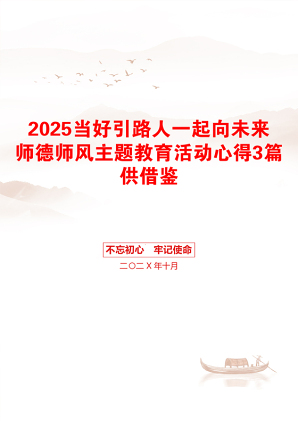 2025当好引路人一起向未来师德师风主题教育活动心得3篇供借鉴

不忘初心　牢记使命

二〇二X年十月